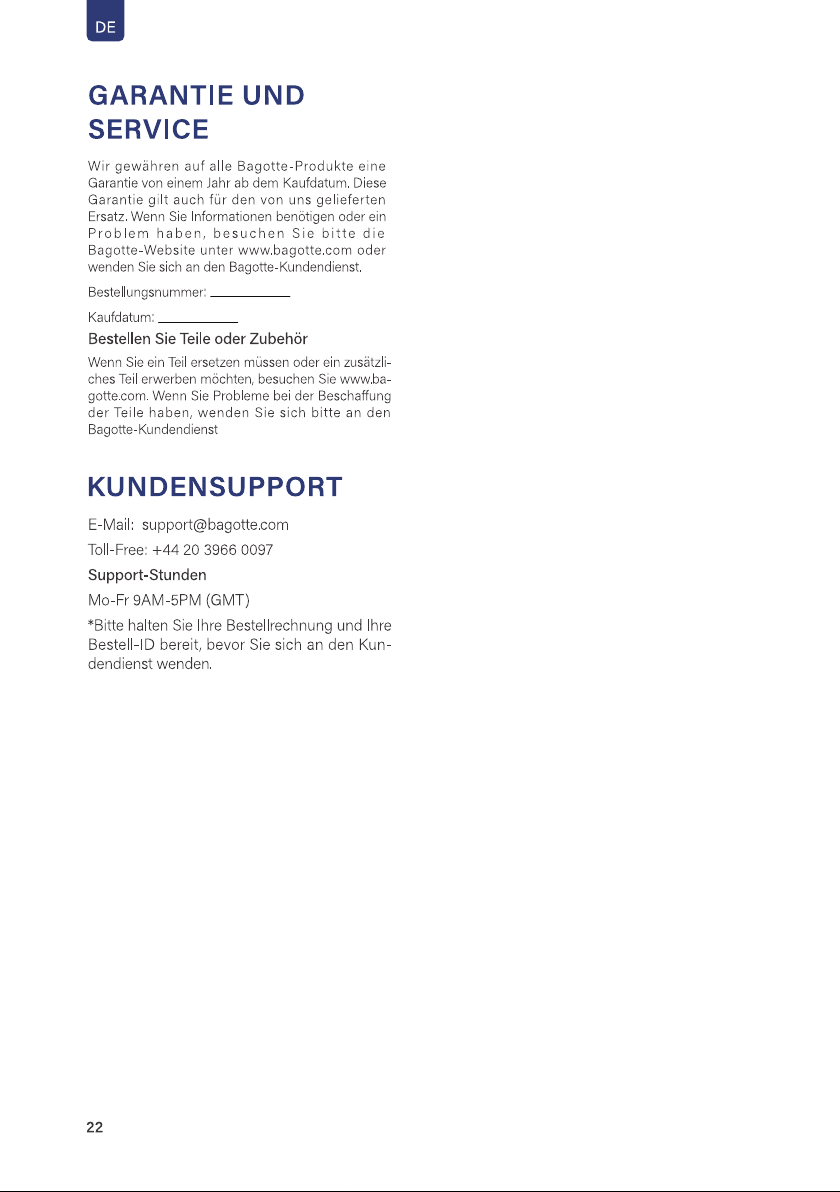 DE

GARANTIE UND SERVICE

Wir gewähren auf alle Bagotte-Produkte eine Garantie von einem Jahr ab dem Kaufdatum. Diese Garantie gilt auch für den von uns gelieferten Ersatz. Wenn Sie Informationen benötigen oder ein Problem haben, besuchen Sie bitte die Bagotte-Website unter www.bagotte.com oder wenden Sie sich an den Bagotte-Kundendienst.

Bestellungsnummer: ____

Kaufdatum: ____

Bestellen Sie Teile oder Zubehör

Wenn Sie ein Teil ersetzen müssen oder ein zusätzliches Teil erwerben möchten, besuchen Sie www.bagotte.com. Wenn Sie Probleme bei der Beschaffung der Teile haben, wenden Sie sich bitte an den Bagotte-Kundendienst

KUNDENSUPPORT

E-Mail: support@bagotte.com

Toll-Free: +44 20 3966 0097

Support-Stunden

Mo-Fr 9AM-5PM (GMT)

*Bitte halten Sie Ihre Bestellrechnung und Ihre Bestell-ID bereit, bevor Sie sich an den Kundendienst wenden.

22